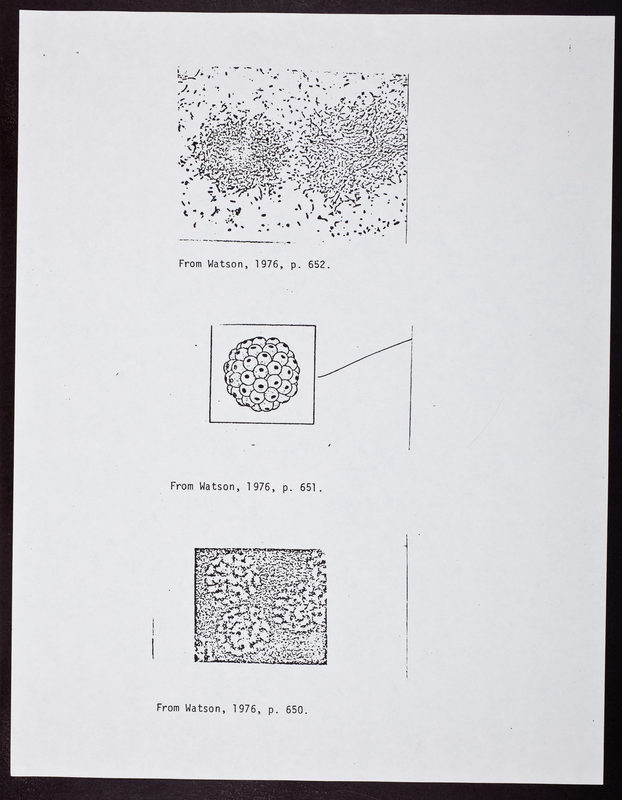 From Watson, 1976, p. 652.

From Watson, 1976, p. 651.

From Watson, 1976, p. 650.